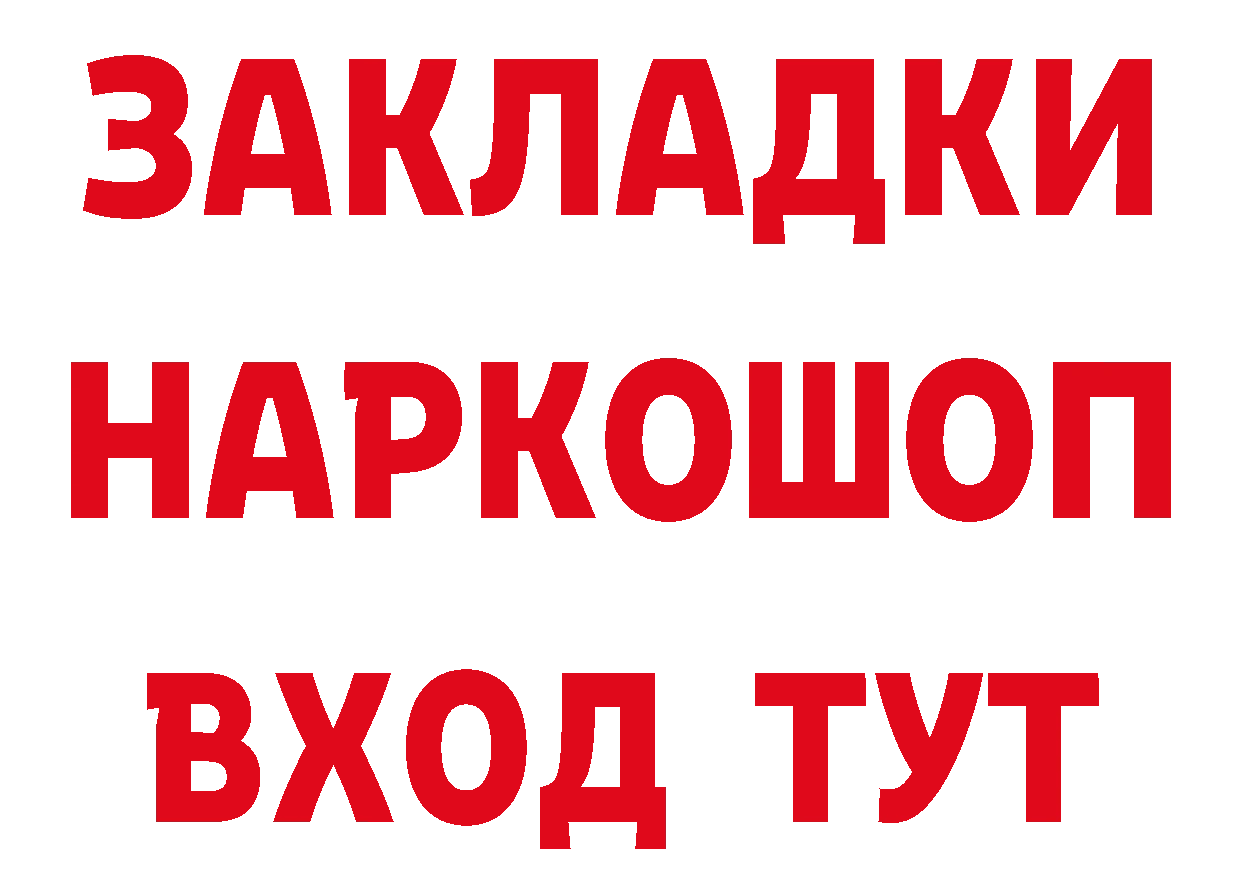 ЗАКЛАДКИ НАРКОШОП ВХОД ТУТ